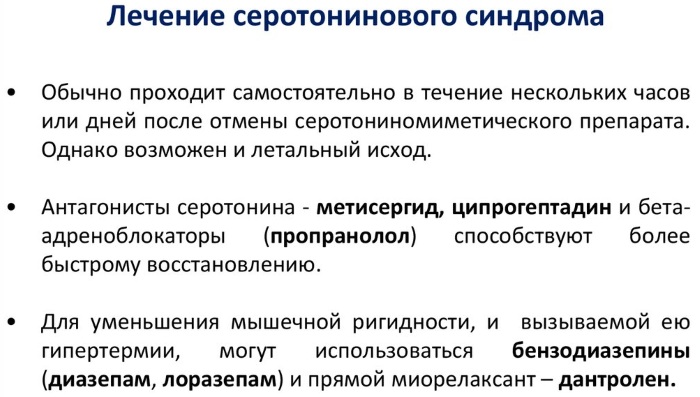 Лечение серотонинового синдрома

• Обычно проходит самостоятельно в течение нескольких часов или дней после отмены серотониномиметического препарата. Однако возможен и летальный исход.

• Антагонисты серотонина - метисергид, ципрогептадин и бета-адреноблокаторы (пропранолол) способствуют более быстрому восстановлению.

• Для уменьшения мышечной ригидности, и вызываемой ею гипертермии, могут использоваться бензодиазепины (диазепам, лоразепам) и прямой миорелаксант – дантролен.